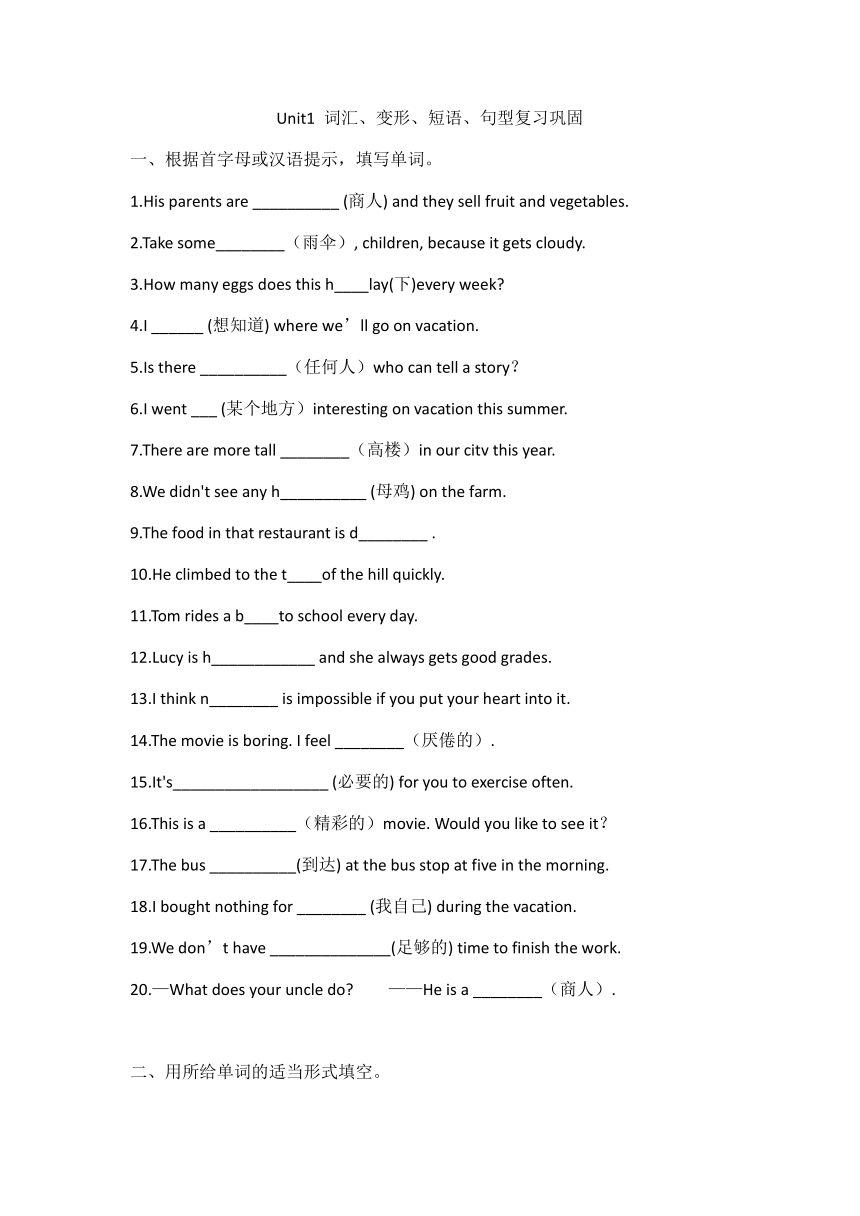 Unit1 词汇、变形、短语、句型复习巩固

一、根据首字母或汉语提示，填写单词。

1.His parents are __________ (商人) and they sell fruit and vegetables.

2.Take some________（雨伞）, children, because it gets cloudy.

3.How many eggs does this h____lay(下)every week?

4.I ______ (想知道) where we’ll go on vacation.

5.Is there __________（任何人）who can tell a story?

6.I went ___ (某个地方）interesting on vacation this summer.

7.There are more tall ________（高楼）in our citv this year.

8.We didn't see any h__________ (母鸡) on the farm.

9.The food in that restaurant is d________ .

10.He climbed to the t____of the hill quickly.

11.Tom rides a b____to school every day.

12.Lucy is h____________ and she always gets good grades.

13.I think n________ is impossible if you put your heart into it.

14.The movie is boring. I feel ________（厌倦的）.

15.It's__________________ (必要的) for you to exercise often.

16.This is a __________（精彩的）movie. Would you like to see it?

17.The bus __________(到达) at the bus stop at five in the morning.

18.I bought nothing for ________ (我自己) during the vacation.

19.We don’t have ______________(足够的) time to finish the work.

20.—What does your uncle do? ——He is a ________（商人）.

二、用所给单词的适当形式填空。